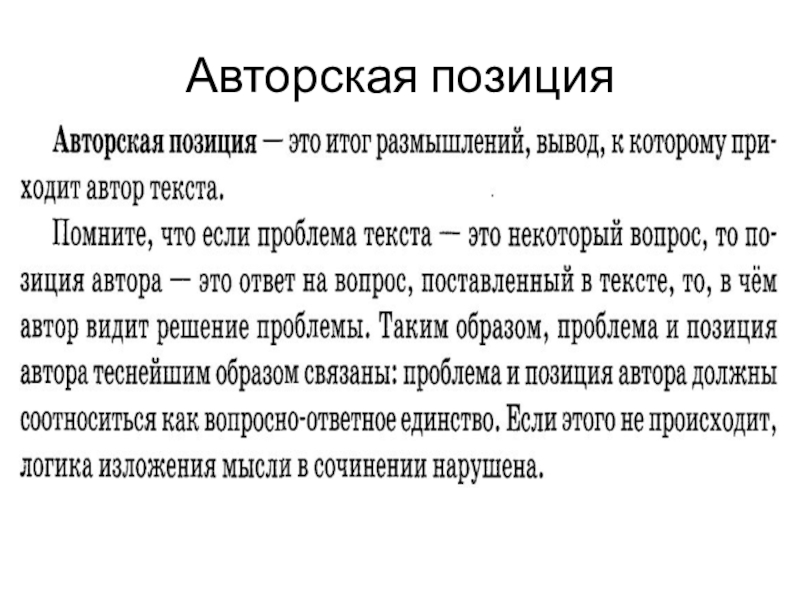 Авторская позиция

Авторская позиция — это итог размышлений, вывод, к которому приходит автор текста.

Помните, что если проблема текста — это некоторый вопрос, то позиция автора — это ответ на вопрос, поставленный в тексте, то, в чём автор видит решение проблемы. Таким образом, проблема и позиция автора теснейшим образом связаны: проблема и позиция автора должны соотноситься как вопросно-ответное единство. Если этого не происходит, логика изложения мысли в сочинении нарушена.